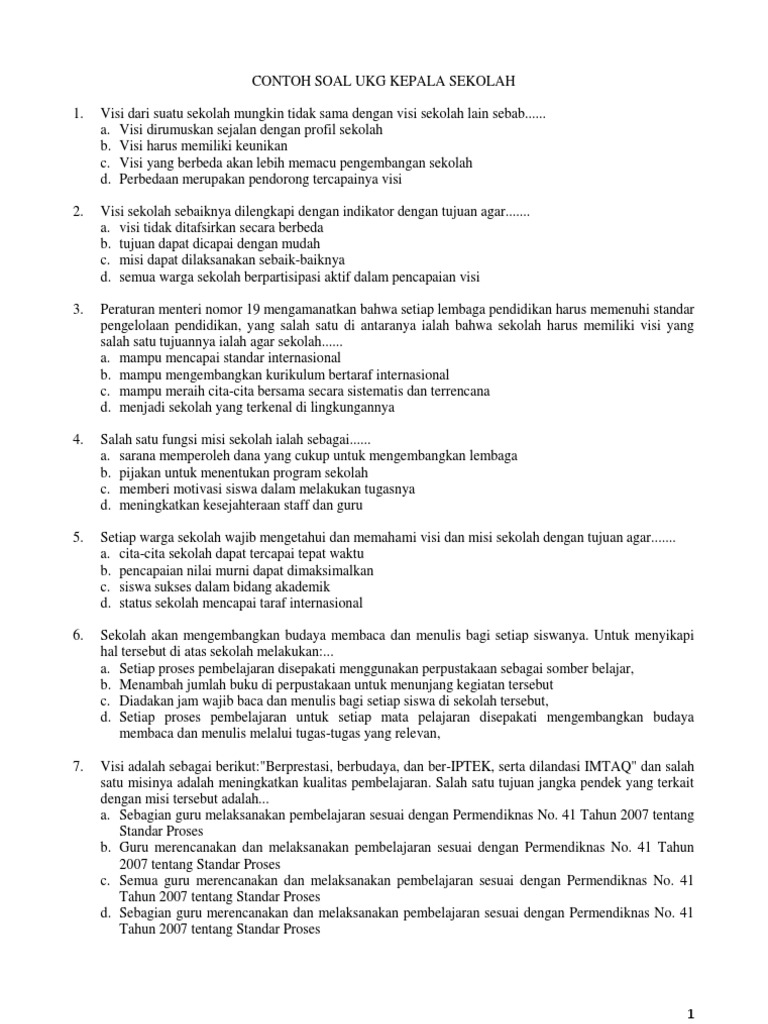 CONTOH SOAL UKG KEPALA SEKOLAH

1. Visi dari suatu sekolah mungkin tidak sama dengan visi sekolah lain sebab......
a. Visi dirumuskan sejalan dengan profil sekolah
b. Visi harus memiliki keunikan
c. Visi yang berbeda akan lebih memacu pengembangan sekolah
d. Perbedaan merupakan pendorong tercapainya visi

2. Visi sekolah sebaiknya dilengkapi dengan indikator dengan tujuan agar.......
a. visi tidak ditafsirkan secara berbeda
b. tujuan dapat dicapai dengan mudah
c. misi dapat dilaksanakan sebaik-baiknya
d. semua warga sekolah berpartisipasi aktif dalam pencapaian visi

3. Peraturan menteri nomor 19 mengamanatkan bahwa setiap lembaga pendidikan harus memenuhi standar pengelolaan pendidikan, yang salah satu di antaranya ialah bahwa sekolah harus memiliki visi yang salah satu tujuannya ialah agar sekolah......
a. mampu mencapai standar internasional
b. mampu mengembangkan kurikulum bertaraf internasional
c. mampu meraih cita-cita bersama secara sistematis dan terrencana
d. menjadi sekolah yang terkenal di lingkungannya

4. Salah satu fungsi misi sekolah ialah sebagai......
a. sarana memperoleh dana yang cukup untuk mengembangkan lembaga
b. pijakan untuk menentukan program sekolah
c. memberi motivasi siswa dalam melakukan tugasnya
d. meningkatkan kesejahteraan staff dan guru

5. Setiap warga sekolah wajib mengetahui dan memahami visi dan misi sekolah dengan tujuan agar.......
a. cita-cita sekolah dapat tercapai tepat waktu
b. pencapaian nilai murni dapat dimaksimalkan
c. siswa sukses dalam bidang akademik
d. status sekolah mencapai taraf internasional

6. Sekolah akan mengembangkan budaya membaca dan menulis bagi setiap siswanya. Untuk menyikapi hal tersebut di atas sekolah melakukan:...
a. Setiap proses pembelajaran disepakati menggunakan perpustakaan sebagai somber belajar,
b. Menambah jumlah buku di perpustakaan untuk menunjang kegiatan tersebut
c. Diadakan jam wajib baca dan menulis bagi setiap siswa di sekolah tersebut,
d. Setiap proses pembelajaran untuk setiap mata pelajaran disepakati mengembangkan budaya membaca dan menulis melalui tugas-tugas yang relevan,

7. Visi adalah sebagai berikut:"Berprestasi, berbudaya, dan ber-IPTEK, serta dilandasi IMTAQ" dan salah satu misinya adalah meningkatkan kualitas pembelajaran. Salah satu tujuan jangka pendek yang terkait dengan misi tersebut adalah...
a. Sebagian guru melaksanakan pembelajaran sesuai dengan Permendiknas No. 41 Tahun 2007 tentang Standar Proses
b. Guru merencanakan dan melaksanakan pembelajaran sesuai dengan Permendiknas No. 41 Tahun 2007 tentang Standar Proses
c. Semua guru merencanakan dan melaksanakan pembelajaran sesuai dengan Permendiknas No. 41 Tahun 2007 tentang Standar Proses
d. Sebagian guru merencanakan dan melaksanakan pembelajaran sesuai dengan Permendiknas No. 41 Tahun 2007 tentang Standar Proses

1